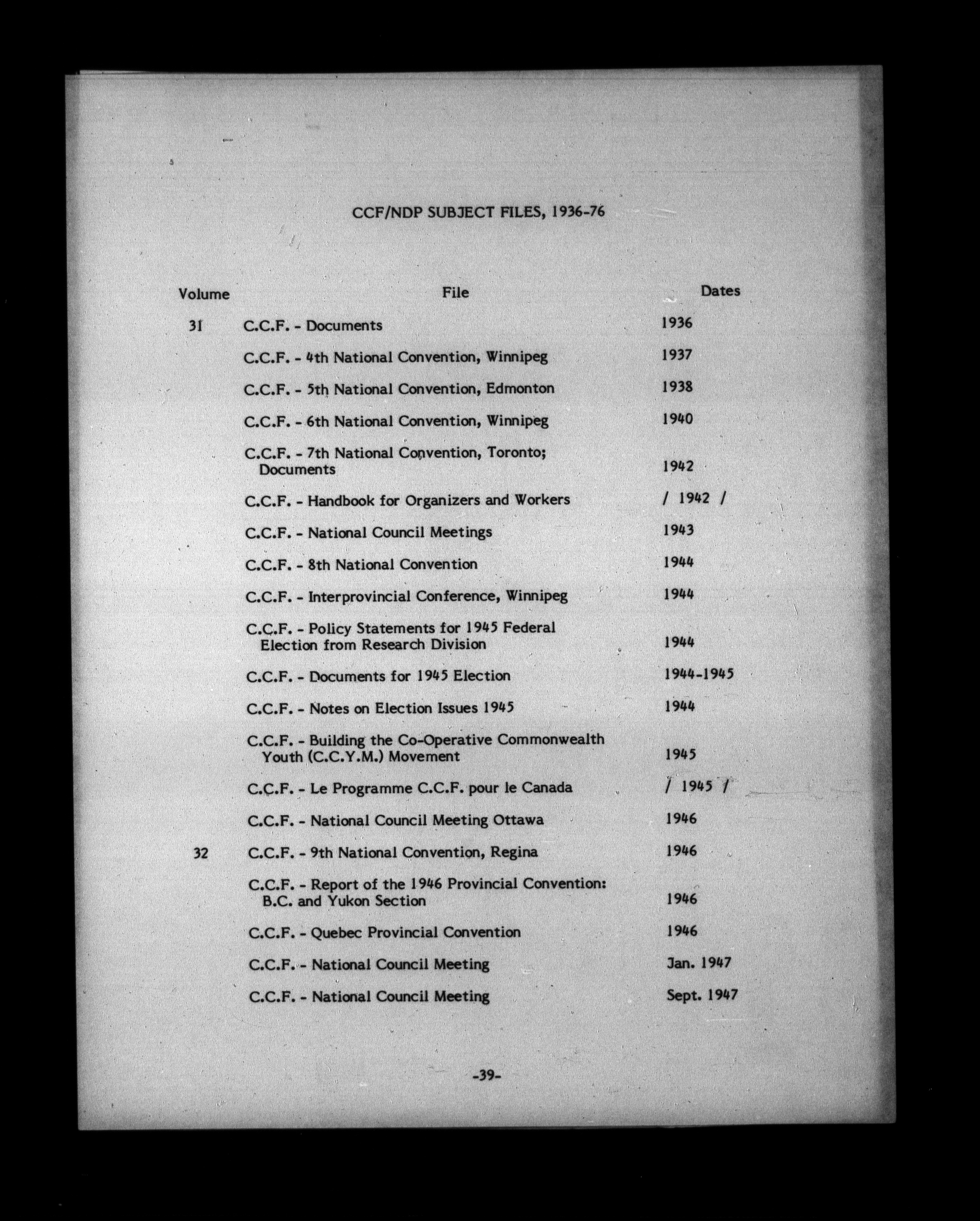 CCF/NDP SUBJECT FILES, 1936-76

| Volume | File | Dates |
|---|---|---|
| 31 | C.C.F. - Documents | 1936 |
| | C.C.F. - 4th National Convention, Winnipeg | 1937 |
| | C.C.F. - 5th National Convention, Edmonton | 1938 |
| | C.C.F. - 6th National Convention, Winnipeg | 1940 |
| | C.C.F. - 7th National Convention, Toronto; Documents | 1942 |
| | C.C.F. - Handbook for Organizers and Workers | / 1942 / |
| | C.C.F. - National Council Meetings | 1943 |
| | C.C.F. - 8th National Convention | 1944 |
| | C.C.F. - Interprovincial Conference, Winnipeg | 1944 |
| | C.C.F. - Policy Statements for 1945 Federal Election from Research Division | 1944 |
| | C.C.F. - Documents for 1945 Election | 1944-1945 |
| | C.C.F. - Notes on Election Issues 1945 | 1944 |
| | C.C.F. - Building the Co-Operative Commonwealth Youth (C.C.Y.M.) Movement | 1945 |
| | C.C.F. - Le Programme C.C.F. pour le Canada | / 1945 / |
| | C.C.F. - National Council Meeting Ottawa | 1946 |
| 32 | C.C.F. - 9th National Convention, Regina | 1946 |
| | C.C.F. - Report of the 1946 Provincial Convention: B.C. and Yukon Section | 1946 |
| | C.C.F. - Quebec Provincial Convention | 1946 |
| | C.C.F. - National Council Meeting | Jan. 1947 |
| | C.C.F. - National Council Meeting | Sept. 1947 |

-39-